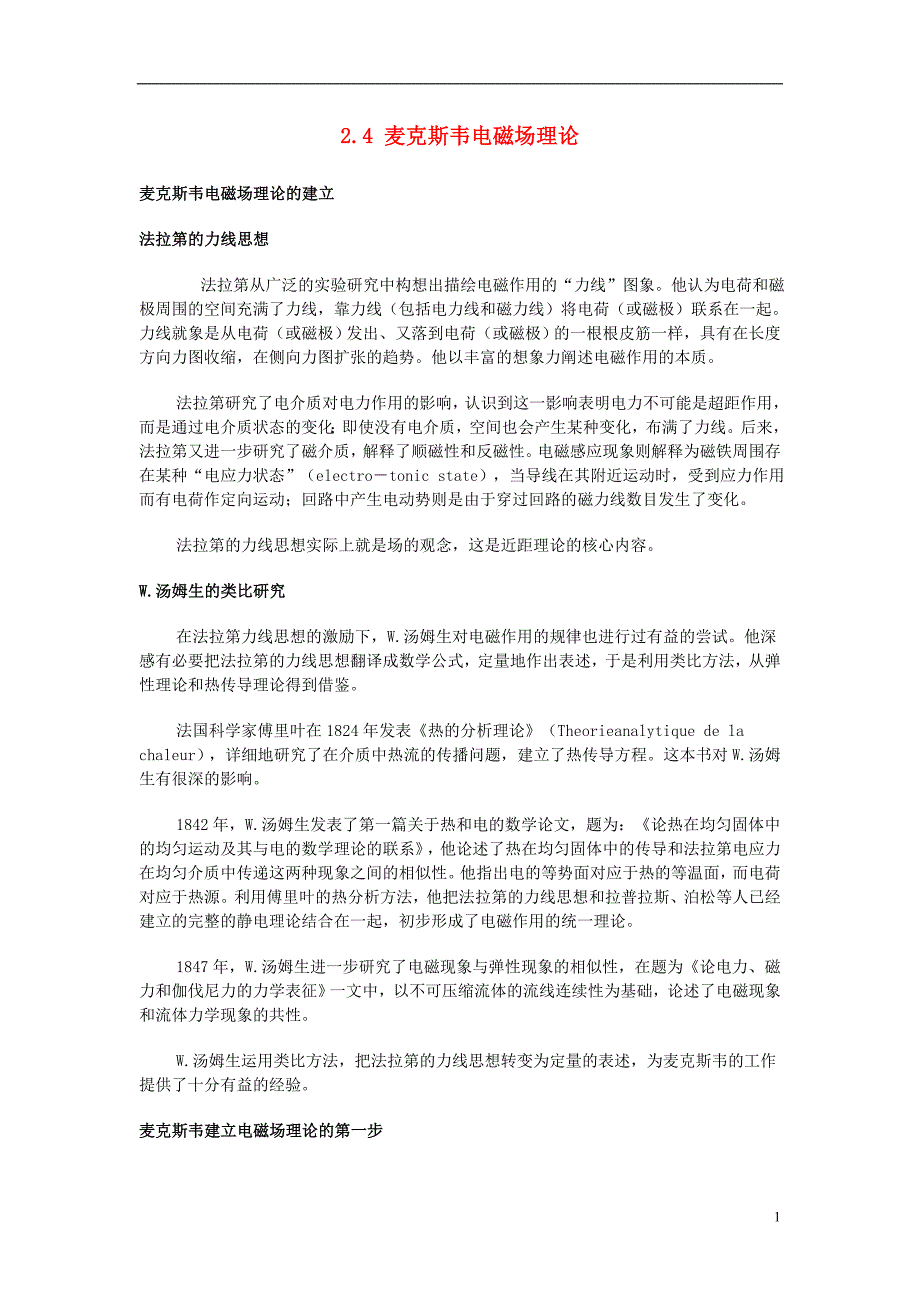 2.4 麦克斯韦电磁场理论

麦克斯韦电磁场理论的建立

法拉第的力线思想

法拉第从广泛的实验研究中构想出描绘电磁作用的“力线”图象。他认为电荷和磁极周围的空间充满了力线，靠力线（包括电力线和磁力线）将电荷（或磁极）联系在一起。力线就象是从电荷（或磁极）发出、又落到电荷（或磁极）的一根根皮筋一样，具有在长度方向力图收缩，在侧向力图扩张的趋势。他以丰富的想象力阐述电磁作用的本质。

法拉第研究了电介质对电力作用的影响，认识到这一影响表明电力不可能是超距作用，而是通过电介质状态的变化；即使没有电介质，空间也会产生某种变化，布满了力线。后来，法拉第又进一步研究了磁介质，解释了顺磁性和反磁性。电磁感应现象则解释为磁铁周围存在某种“电应力状态”（electro－tonic state），当导线在其附近运动时，受到应力作用而有电荷作定向运动；回路中产生电动势则是由于穿过回路的磁力线数目发生了变化。

法拉第的力线思想实际上就是场的观念，这是近距理论的核心内容。

W.汤姆生的类比研究

在法拉第力线思想的激励下，W.汤姆生对电磁作用的规律也进行过有益的尝试。他深感有必要把法拉第的力线思想翻译成数学公式，定量地作出表述，于是利用类比方法，从弹性理论和热传导理论得到借鉴。

法国科学家傅里叶在1824年发表《热的分析理论》（Theorieanalytique de la chaleur），详细地研究了在介质中热流的传播问题，建立了热传导方程。这本书对W.汤姆生有很深的影响。

1842年，W.汤姆生发表了第一篇关于热和电的数学论文，题为：《论热在均匀固体中的均匀运动及其与电的数学理论的联系》，他论述了热在均匀固体中的传导和法拉第电应力在均匀介质中传递这两种现象之间的相似性。他指出电的等势面对应于热的等温面，而电荷对应于热源。利用傅里叶的热分析方法，他把法拉第的力线思想和拉普拉斯、泊松等人已经建立的完整的静电理论结合在一起，初步形成了电磁作用的统一理论。

1847年，W.汤姆生进一步研究了电磁现象与弹性现象的相似性，在题为《论电力、磁力和伽伐尼力的力学表征》一文中，以不可压缩流体的流线连续性为基础，论述了电磁现象和流体力学现象的共性。

W.汤姆生运用类比方法，把法拉第的力线思想转变为定量的表述，为麦克斯韦的工作提供了十分有益的经验。

麦克斯韦建立电磁场理论的第一步

1